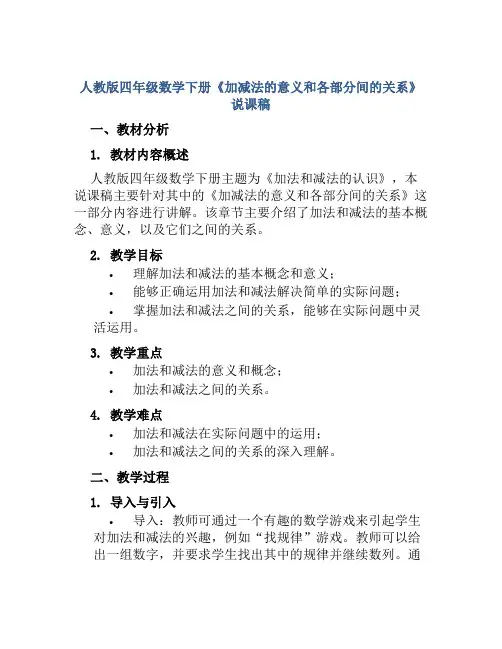 人教版四年级数学下册《加减法的意义和各部分间的关系》说课稿

一、教材分析

1. 教材内容概述

人教版四年级数学下册主题为《加法和减法的认识》，本说课稿主要针对其中的《加减法的意义和各部分间的关系》这一部分内容进行讲解。该章节主要介绍了加法和减法的基本概念、意义，以及它们之间的关系。

2. 教学目标

• 理解加法和减法的基本概念和意义；
• 能够正确运用加法和减法解决简单的实际问题；
• 掌握加法和减法之间的关系，能够在实际问题中灵活运用。

3. 教学重点

• 加法和减法的意义和概念；
• 加法和减法之间的关系。

4. 教学难点

• 加法和减法在实际问题中的运用；
• 加法和减法之间的关系的深入理解。

二、教学过程

1. 导入与引入

• 导入：教师可通过一个有趣的数学游戏来引起学生对加法和减法的兴趣，例如“找规律”游戏。教师可以给出一组数字，并要求学生找出其中的规律并继续数列。通